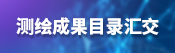 测绘成果目录汇交